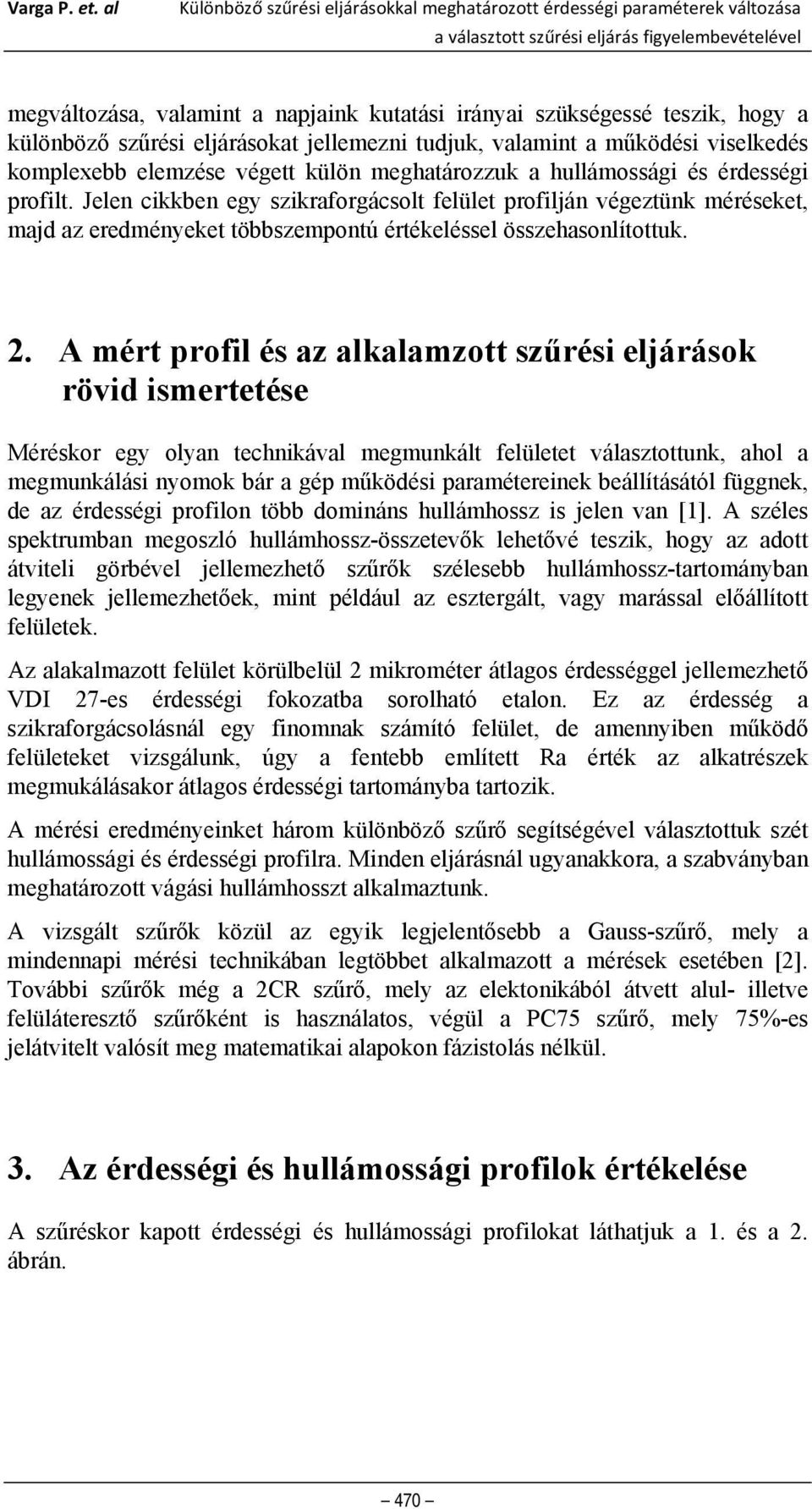 Varga P. et. al

Különböző szűrési eljárásokkal meghatározott érdességi paraméterek változása a választott szűrési eljárás figyelembevételével

megváltozása, valamint a napjaink kutatási irányai szükségessé teszik, hogy a különböző szűrési eljárásokat jellemezni tudjuk, valamint a működési viselkedés komplexebb elemzése végett külön meghatározzuk a hullámossági és érdességi profilt. Jelen cikkben egy szikraforgácsolt felület profilján végeztünk méréseket, majd az eredményeket többszempontú értékeléssel összehasonlítottuk.

2. A mért profil és az alkalamzott szűrési eljárások rövid ismertetése

Méréskor egy olyan technikával megmunkált felületet választottunk, ahol a megmunkálási nyomok bár a gép működési paramétereinek beállításától függnek, de az érdességi profilon több domináns hullámhossz is jelen van [1]. A széles spektrumban megoszló hullámhossz-összetevők lehetővé teszik, hogy az adott átviteli görbével jellemezhető szűrők szélesebb hullámhossz-tartományban legyenek jellemezhetőek, mint például az esztergált, vagy marással előállított felületek.

Az alakalmazott felület körülbelül 2 mikrométer átlagos érdességgel jellemezhető VDI 27-es érdességi fokozatba sorolható etalon. Ez az érdesség a szikraforgácsolásnál egy finomnak számító felület, de amennyiben működő felületeket vizsgálunk, úgy a fentebb említett Ra érték az alkatrészek megmukálásakor átlagos érdességi tartományba tartozik.

A mérési eredményeinket három különböző szűrő segítségével választottuk szét hullámossági és érdességi profilra. Minden eljárásnál ugyanakkora, a szabványban meghatározott vágási hullámhosszt alkalmaztunk.

A vizsgált szűrők közül az egyik legjelentősebb a Gauss-szűrő, mely a mindennapi mérési technikában legtöbbet alkalmazott a mérések esetében [2]. További szűrők még a 2CR szűrő, mely az elektonikából átvett alul- illetve felüláteresztő szűrőként is használatos, végül a PC75 szűrő, mely 75%-es jelátvitelt valósít meg matematikai alapokon fázistolás nélkül.

3. Az érdességi és hullámossági profilok értékelése

A szűréskor kapott érdességi és hullámossági profilokat láthatjuk a 1. és a 2. ábrán.

470